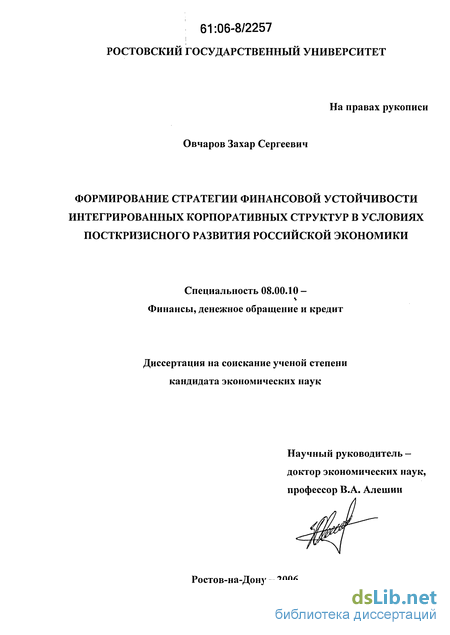 61:06-8/2257

РОСТОВСКИЙ ГОСУДАРСТВЕННЫЙ УНИВЕРСИТЕТ

На правах рукописи

Овчаров Захар Сергеевич

ФОРМИРОВАНИЕ СТРАТЕГИИ ФИНАНСОВОЙ УСТОЙЧИВОСТИ ИНТЕГРИРОВАННЫХ КОРПОРАТИВНЫХ СТРУКТУР В УСЛОВИЯХ ПОСТКРИЗИСНОГО РАЗВИТИЯ РОССИЙСКОЙ ЭКОНОМИКИ

Специальность 08.00.10 –
Финансы, денежное обращение и кредит

Диссертация на соискание ученой степени
кандидата экономических наук

Научный руководитель –
доктор экономических наук,
профессор В.А. Алешин

Ростов-на-Дону – 2006

dsLib.net
библиотека диссертаций